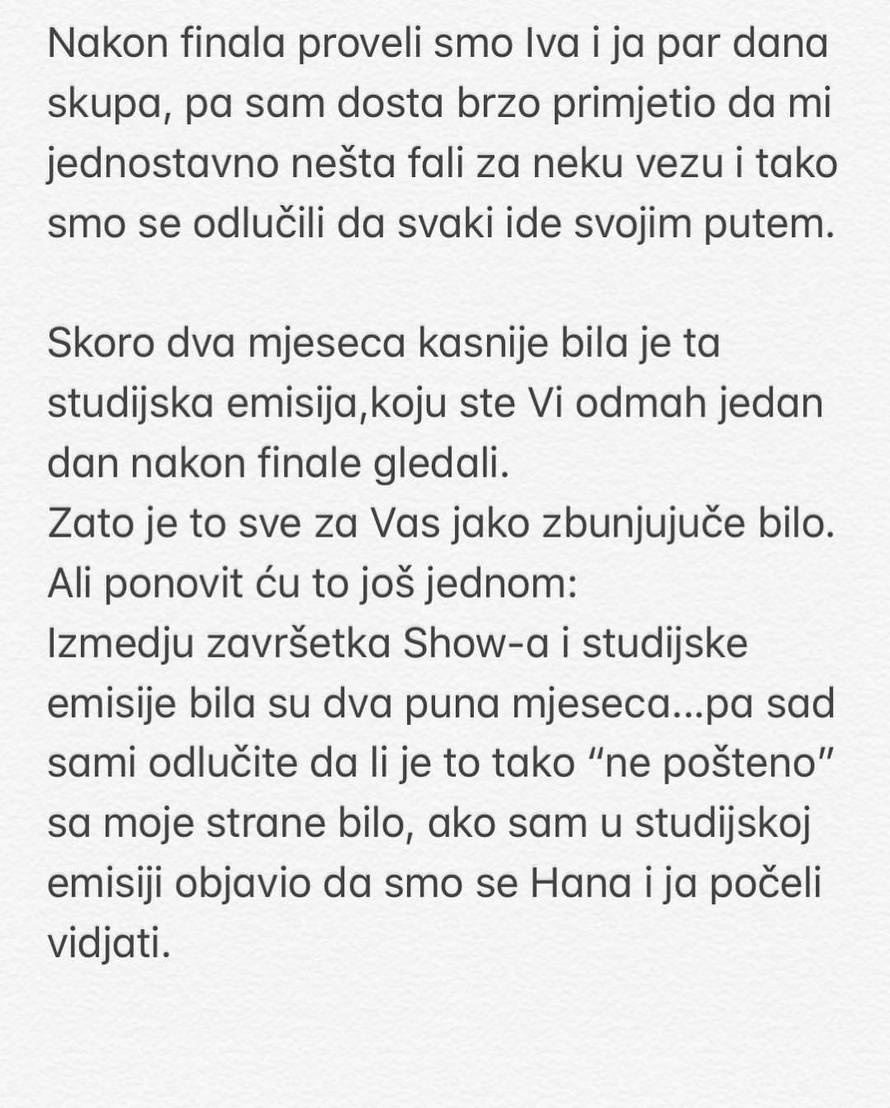 Nakon finala proveli smo Iva i ja par dana skupa, pa sam dosta brzo primjetio da mi jednostavno nešta fali za neku vezu i tako smo se odlučili da svaki ide svojim putem.

Skoro dva mjeseca kasnije bila je ta studijska emisija,koju ste Vi odmah jedan dan nakon finale gledali.
Zato je to sve za Vas jako zbunjujuče bilo.
Ali ponovit ću to još jednom:
Izmedju završetka Show-a i studijske emisije bila su dva puna mjeseca...pa sad sami odlučite da li je to tako “ne pošteno” sa moje strane bilo, ako sam u studijskoj emisiji objavio da smo se Hana i ja počeli vidjati.